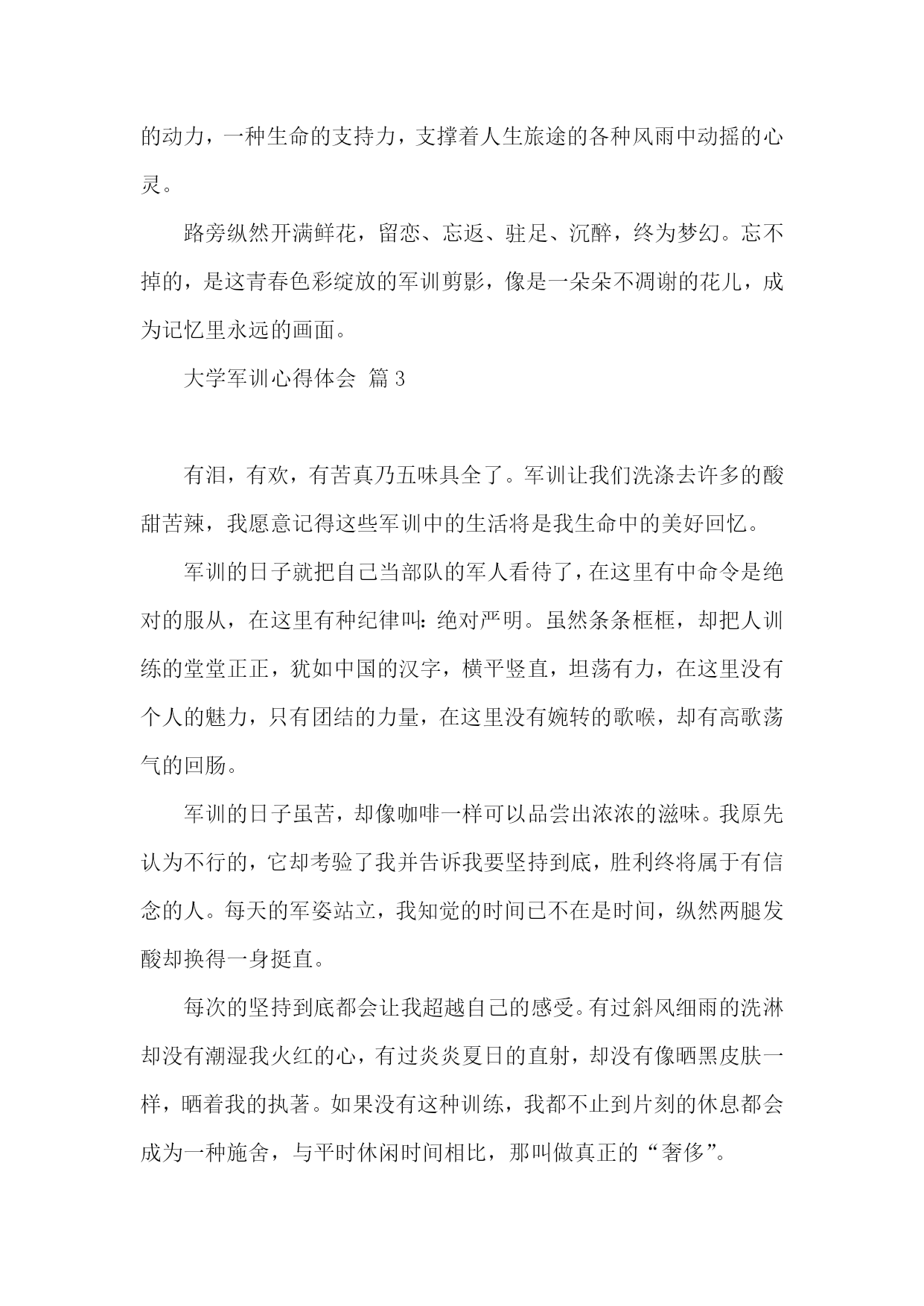 的动力，一种生命的支持力，支撑着人生旅途的各种风雨中动摇的心灵。

路旁纵然开满鲜花，留恋、忘返、驻足、沉醉，终为梦幻。忘不掉的，是这青春色彩绽放的军训剪影，像是一朵朵不凋谢的花儿，成为记忆里永远的画面。

大学军训心得体会 篇3

有泪，有欢，有苦真乃五味具全了。军训让我们洗涤去许多的酸甜苦辣，我愿意记得这些军训中的生活将是我生命中的美好回忆。

军训的日子就把自己当部队的军人看待了，在这里有中命令是绝对的服从，在这里有种纪律叫：绝对严明。虽然条条框框，却把人训练的堂堂正正，犹如中国的汉字，横平竖直，坦荡有力，在这里没有个人的魅力，只有团结的力量，在这里没有婉转的歌喉，却有高歌荡气的回肠。

军训的日子虽苦，却像咖啡一样可以品尝出浓浓的滋味。我原先认为不行的，它却考验了我并告诉我要坚持到底，胜利终将属于有信念的人。每天的军姿站立，我知觉的时间已不在是时间，纵然两腿发酸却换得一身挺直。

每次的坚持到底都会让我超越自己的感受。有过斜风细雨的洗淋却没有潮湿我火红的心，有过炎炎夏日的直射，却没有像晒黑皮肤一样，晒着我的执著。如果没有这种训练，我都不止到片刻的休息都会成为一种施舍，与平时休闲时间相比，那叫做真正的“奢侈”。